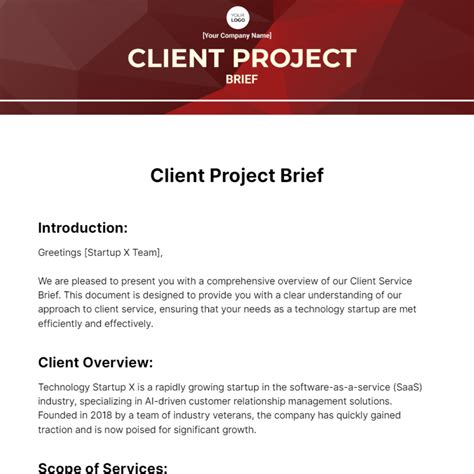 YOUR LOGO

[Your Company Name]

CLIENT PROJECT

BRIEF

Client Project Brief

Introduction:

Greetings [Startup X Team],

We are pleased to present you with a comprehensive overview of our Client Service Brief. This document is designed to provide you with a clear understanding of our approach to client service, ensuring that your needs as a technology startup are met efficiently and effectively.

Client Overview:

Technology Startup X is a rapidly growing startup in the software-as-a-service (SaaS) industry, specializing in AI-driven customer relationship management solutions. Founded in 2018 by a team of industry veterans, the company has quickly gained traction and is now poised for significant growth.

Scope of Services: